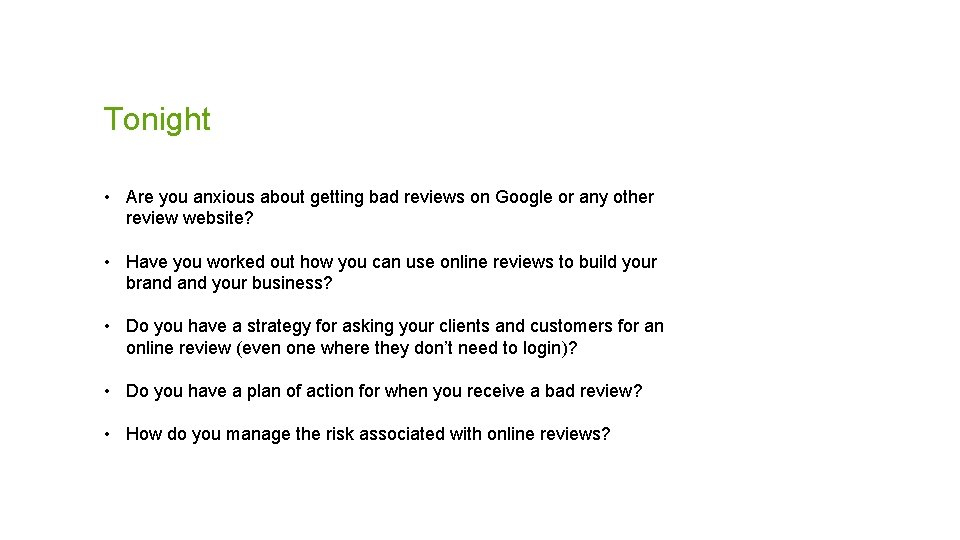 Tonight

• Are you anxious about getting bad reviews on Google or any other review website?

• Have you worked out how you can use online reviews to build your brand and your business?

• Do you have a strategy for asking your clients and customers for an online review (even one where they don't need to login)?

• Do you have a plan of action for when you receive a bad review?

• How do you manage the risk associated with online reviews?